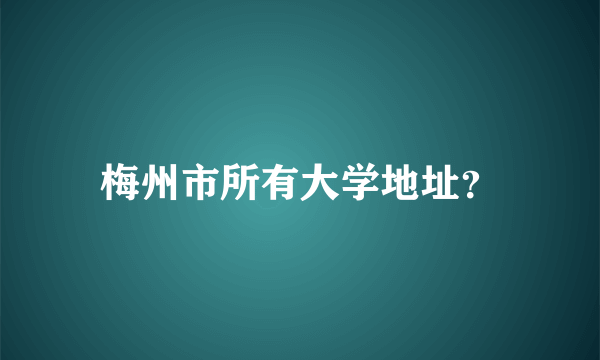 梅州市所有大学地址?